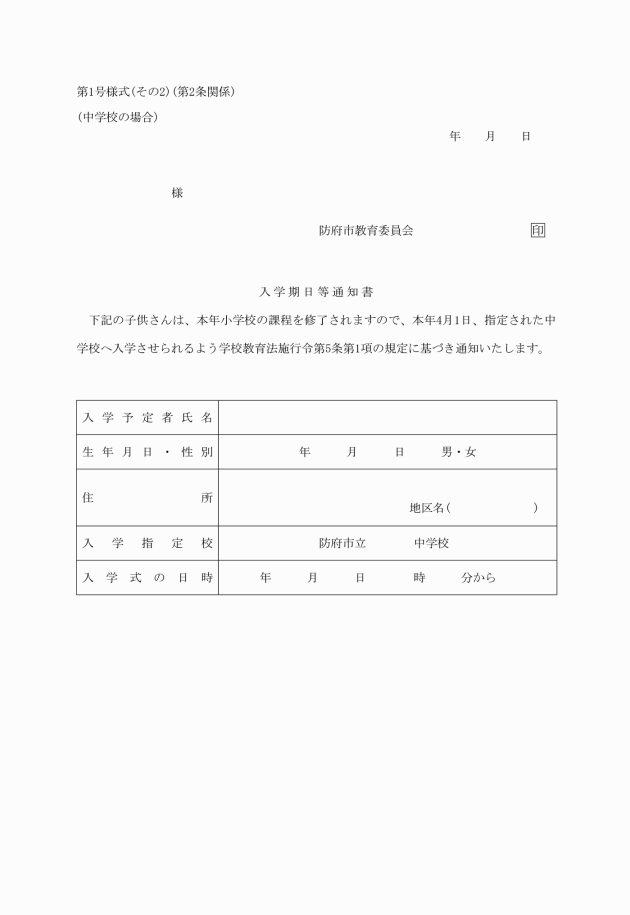 第1号様式(その2)(第2条関係)
(中学校の場合)

年　月　日

様

防府市教育委員会　印

入学期日等通知書

下記の子供さんは、本年小学校の課程を修了されますので、本年4月1日、指定された中学校へ入学させられるよう学校教育法施行令第5条第1項の規定に基づき通知いたします。

| 入学予定者氏名 | |
|---|---|
| 生年月日・性別 | 年　月　日　男・女 |
| 住所 | 地区名(　　) |
| 入学指定校 | 防府市立　中学校 |
| 入学式の日時 | 年　月　日　時　分から |